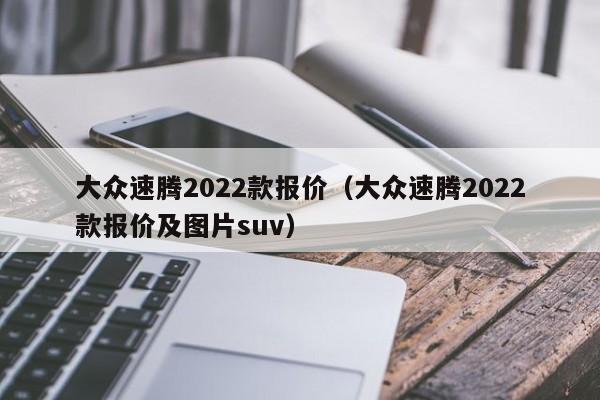 大众速腾2022款报价（大众速腾2022款报价及图片suv）